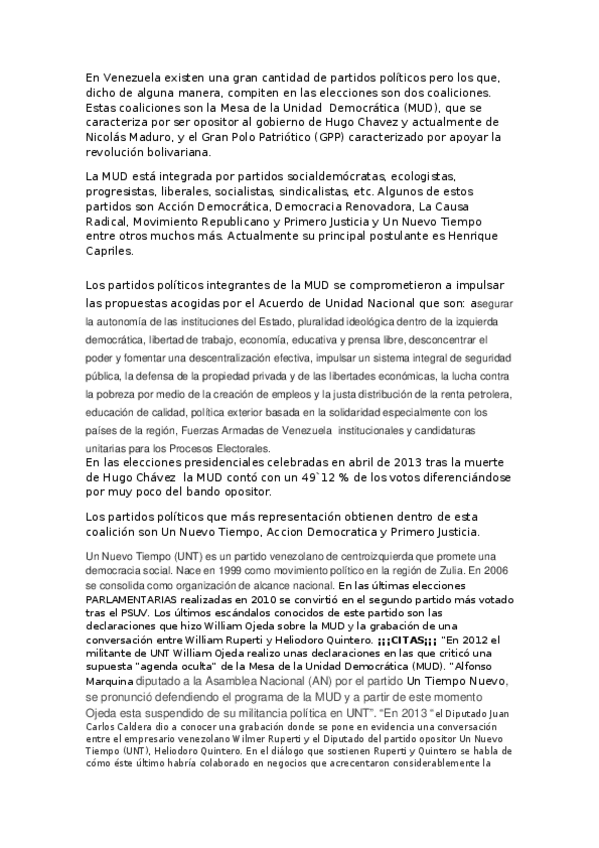 En Venezuela existen una gran cantidad de partidos políticos pero los que, dicho de alguna manera, compiten en las elecciones son dos coaliciones. Estas coaliciones son la Mesa de la Unidad Democrática (MUD), que se caracteriza por ser opositor al gobierno de Hugo Chavez y actualmente de Nicolás Maduro, y el Gran Polo Patriótico (GPP) caracterizado por apoyar la revolución bolivariana.

La MUD está integrada por partidos socialdemócratas, ecologistas, progresistas, liberales, socialistas, sindicalistas, etc. Algunos de estos partidos son Acción Democrática, Democracia Renovadora, La Causa Radical, Movimiento Republicano y Primero Justicia y Un Nuevo Tiempo entre otros muchos más. Actualmente su principal postulante es Henrique Capriles.

Los partidos políticos integrantes de la MUD se comprometieron a impulsar las propuestas acogidas por el Acuerdo de Unidad Nacional que son: asegurar la autonomía de las instituciones del Estado, pluralidad ideológica dentro de la izquierda democrática, libertad de trabajo, economía, educativa y prensa libre, desconcentrar el poder y fomentar una descentralización efectiva, impulsar un sistema integral de seguridad pública, la defensa de la propiedad privada y de las libertades económicas, la lucha contra la pobreza por medio de la creación de empleos y la justa distribución de la renta petrolera, educación de calidad, política exterior basada en la solidaridad especialmente con los países de la región, Fuerzas Armadas de Venezuela institucionales y candidaturas unitarias para los Procesos Electorales.
En las elecciones presidenciales celebradas en abril de 2013 tras la muerte de Hugo Chávez la MUD contó con un 49`12 % de los votos diferenciándose por muy poco del bando opositor.

Los partidos políticos que más representación obtienen dentro de esta coalición son Un Nuevo Tiempo, Accion Democratica y Primero Justicia.

Un Nuevo Tiempo (UNT) es un partido venezolano de centroizquierda que promete una democracia social. Nace en 1999 como movimiento político en la región de Zulia. En 2006 se consolida como organización de alcance nacional. En las últimas elecciones PARLAMENTARIAS realizadas en 2010 se convirtió en el segundo partido más votado tras el PSUV. Los últimos escándalos conocidos de este partido son las declaraciones que hizo William Ojeda sobre la MUD y la grabación de una conversación entre William Ruperti y Heliodoro Quintero. ¡¡¡CITAS¡¡¡ "En 2012 el militante de UNT William Ojeda realizo unas declaraciones en las que criticó una supuesta "agenda oculta" de la Mesa de la Unidad Democrática (MUD). "Alfonso Marquina diputado a la Asamblea Nacional (AN) por el partido Un Tiempo Nuevo, se pronunció defendiendo el programa de la MUD y a partir de este momento Ojeda esta suspendido de su militancia política en UNT". "En 2013 " el Diputado Juan Carlos Caldera dio a conocer una grabación donde se pone en evidencia una conversación entre el empresario venezolano Wilmer Ruperti y el Diputado del partido opositor Un Nuevo Tiempo (UNT), Heliodoro Quintero. En el diálogo que sostienen Ruperti y Quintero se habla de cómo éste último habría colaborado en negocios que acrecentaron considerablemente la